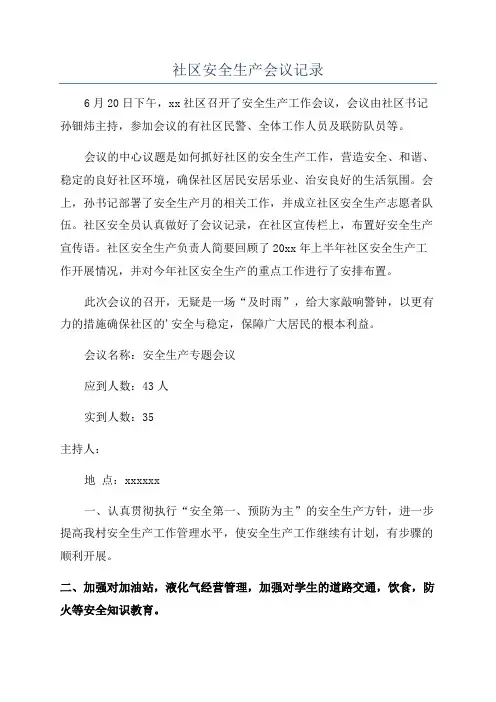 社区安全生产会议记录

6月20日下午，xx社区召开了安全生产工作会议，会议由社区书记孙钿炜主持，参加会议的有社区民警、全体工作人员及联防队员等。

会议的中心议题是如何抓好社区的安全生产工作，营造安全、和谐、稳定的良好社区环境，确保社区居民安居乐业、治安良好的生活氛围。会上，孙书记部署了安全生产月的相关工作，并成立社区安全生产志愿者队伍。社区安全员认真做好了会议记录，在社区宣传栏上，布置好安全生产宣传语。社区安全生产负责人简要回顾了20xx年上半年社区安全生产工作开展情况，并对今年社区安全生产的重点工作进行了安排布置。

此次会议的召开，无疑是一场“及时雨”，给大家敲响警钟，以更有力的措施确保社区的'安全与稳定，保障广大居民的根本利益。

会议名称：安全生产专题会议

应到人数：43人

实到人数：35

主持人：

地 点：xxxxxx

一、认真贯彻执行“安全第一、预防为主”的安全生产方针，进一步提高我村安全生产工作管理水平，使安全生产工作继续有计划，有步骤的顺利开展。

二、加强对加油站，液化气经营管理，加强对学生的道路交通，饮食，防火等安全知识教育。